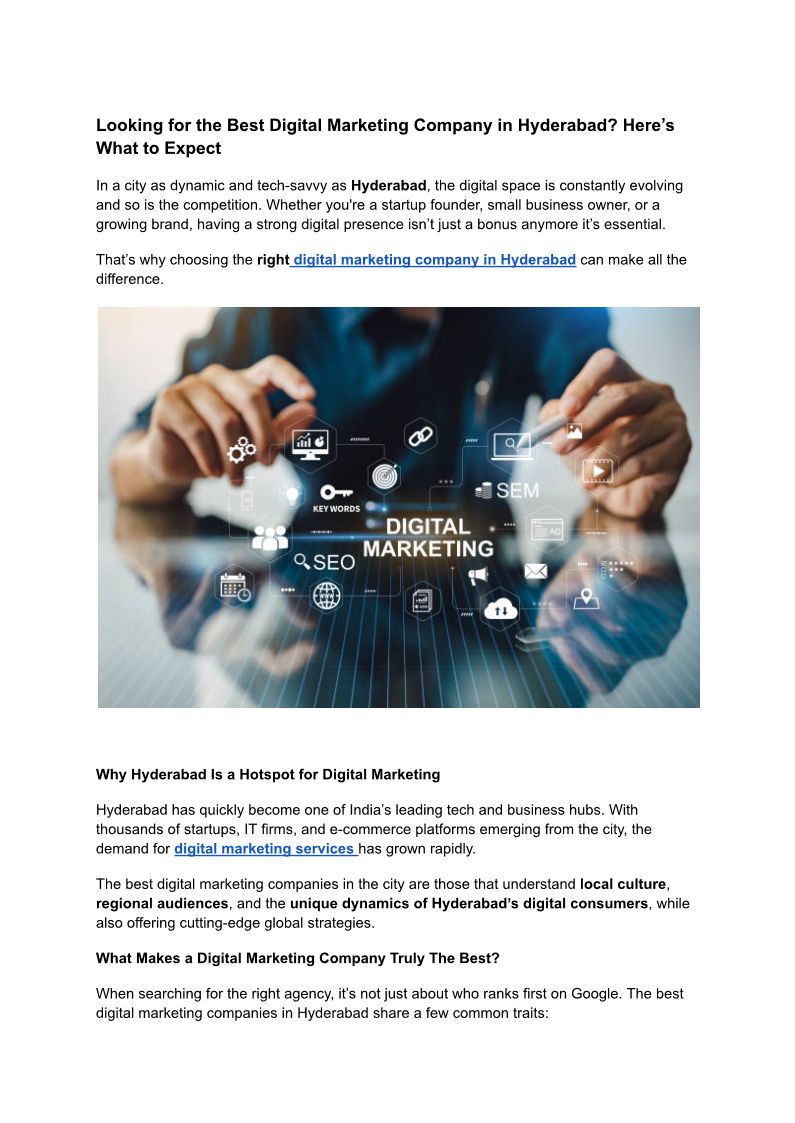 Looking for the Best Digital Marketing Company in Hyderabad? Here's What to Expect

In a city as dynamic and tech-savvy as Hyderabad, the digital space is constantly evolving and so is the competition. Whether you're a startup founder, small business owner, or a growing brand, having a strong digital presence isn't just a bonus anymore it's essential.

That's why choosing the right digital marketing company in Hyderabad can make all the difference.

KEY WORDS

SEM

DIGITAL MARKETING

SEO

AD

Why Hyderabad Is a Hotspot for Digital Marketing

Hyderabad has quickly become one of India's leading tech and business hubs. With thousands of startups, IT firms, and e-commerce platforms emerging from the city, the demand for digital marketing services has grown rapidly.

The best digital marketing companies in the city are those that understand local culture, regional audiences, and the unique dynamics of Hyderabad's digital consumers, while also offering cutting-edge global strategies.

What Makes a Digital Marketing Company Truly The Best?

When searching for the right agency, it's not just about who ranks first on Google. The best digital marketing companies in Hyderabad share a few common traits: